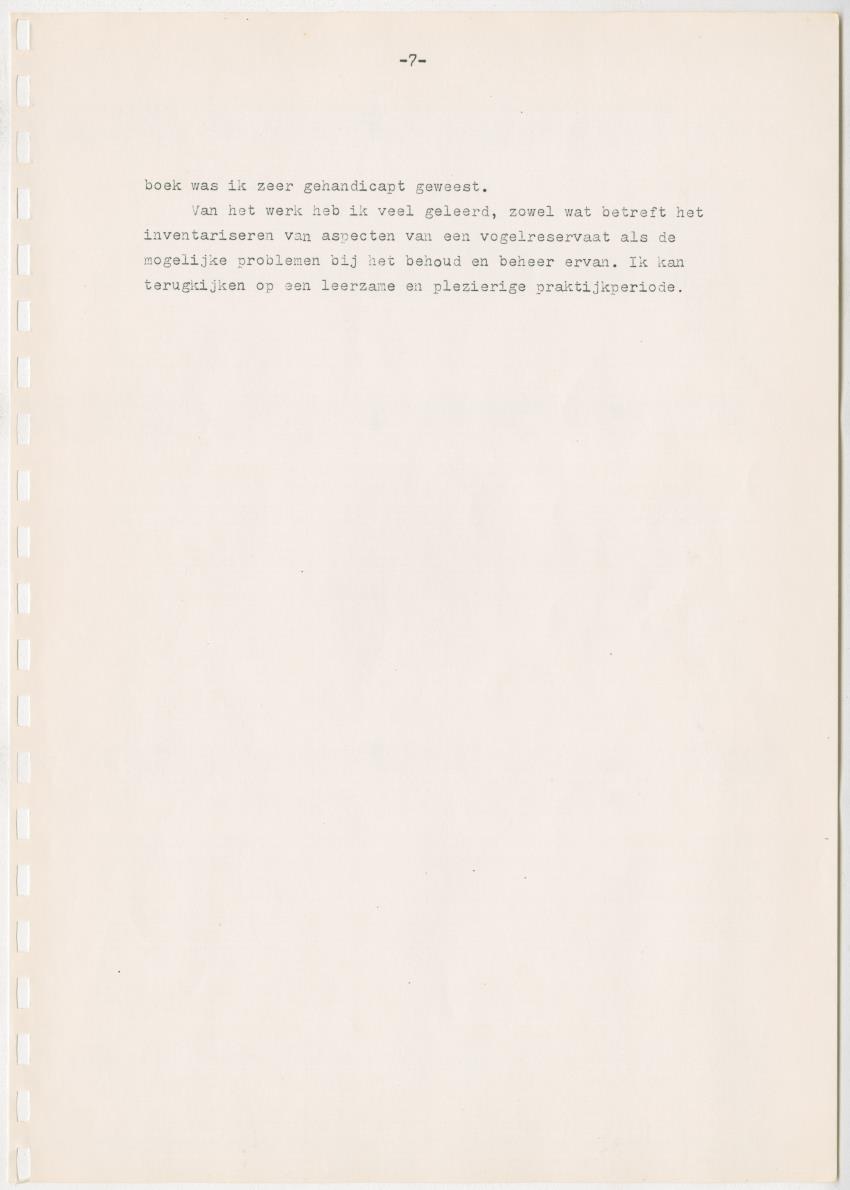 -7-

boek was ik zeer gehandicapt geweest.

Van het werk heb ik veel geleerd, zowel wat betreft het inventariseren van aspecten van een vogelreservaat als de mogelijke problemen bij het behoud en beheer ervan. Ik kan terugkijken op een leerzame en plezierige praktijkperiode.